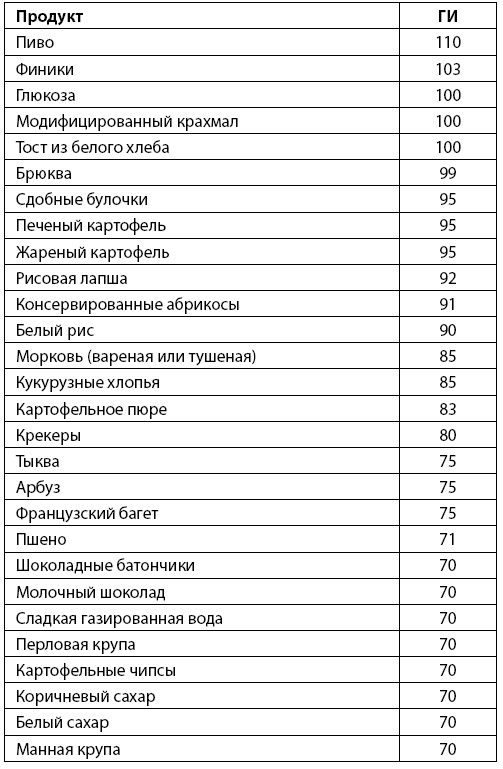 | Продукт | ГИ |
|---|---|
| Пиво | 110 |
| Финики | 103 |
| Глюкоза | 100 |
| Модифицированный крахмал | 100 |
| Тост из белого хлеба | 100 |
| Брюква | 99 |
| Сдобные булочки | 95 |
| Печеный картофель | 95 |
| Жареный картофель | 95 |
| Рисовая лапша | 92 |
| Консервированные абрикосы | 91 |
| Белый рис | 90 |
| Морковь (вареная или тушеная) | 85 |
| Кукурузные хлопья | 85 |
| Картофельное пюре | 83 |
| Крекеры | 80 |
| Тыква | 75 |
| Арбуз | 75 |
| Французский багет | 75 |
| Пшено | 71 |
| Шоколадные батончики | 70 |
| Молочный шоколад | 70 |
| Сладкая газированная вода | 70 |
| Перловая крупа | 70 |
| Картофельные чипсы | 70 |
| Коричневый сахар | 70 |
| Белый сахар | 70 |
| Манная крупа | 70 |